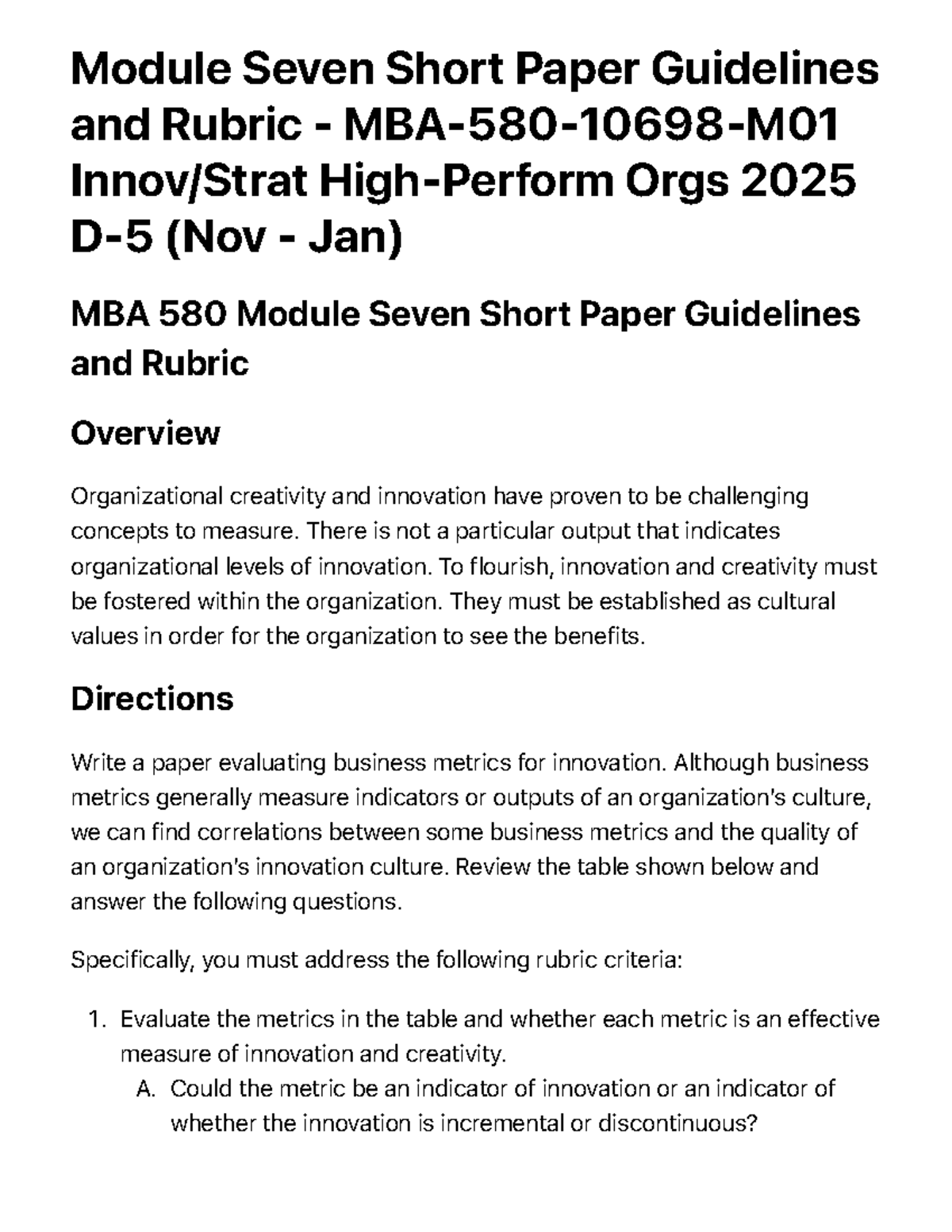 Module Seven Short Paper Guidelines and Rubric - MBA-580-10698-M01 Innov/Strat High-Perform Orgs 2025 D-5 (Nov - Jan)

MBA 580 Module Seven Short Paper Guidelines and Rubric

Overview

Organizational creativity and innovation have proven to be challenging concepts to measure. There is not a particular output that indicates organizational levels of innovation. To flourish, innovation and creativity must be fostered within the organization. They must be established as cultural values in order for the organization to see the benefits.

Directions

Write a paper evaluating business metrics for innovation. Although business metrics generally measure indicators or outputs of an organization's culture, we can find correlations between some business metrics and the quality of an organization's innovation culture. Review the table shown below and answer the following questions.

Specifically, you must address the following rubric criteria:

1. Evaluate the metrics in the table and whether each metric is an effective measure of innovation and creativity.
A. Could the metric be an indicator of innovation or an indicator of whether the innovation is incremental or discontinuous?